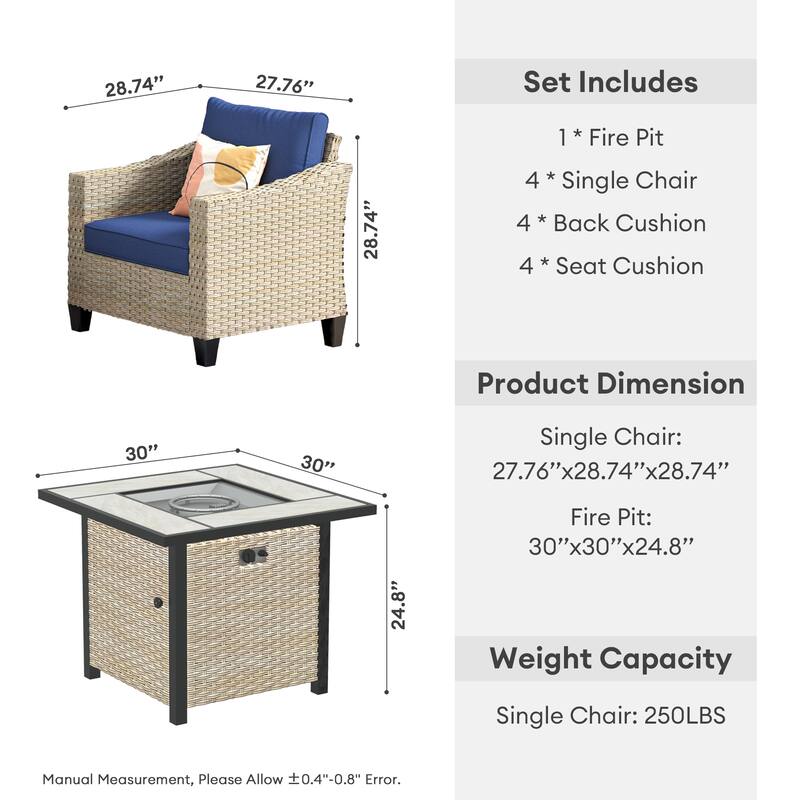 28.74”
27.76”
28.74”

30”
30”
24.8”

Manual Measurement, Please Allow ±0.4"-0.8" Error.

Set Includes

1 * Fire Pit
4 * Single Chair
4 * Back Cushion
4 * Seat Cushion

Product Dimension

Single Chair:
27.76”x28.74”x28.74”

Fire Pit:
30”x30”x24.8”

Weight Capacity

Single Chair: 250LBS